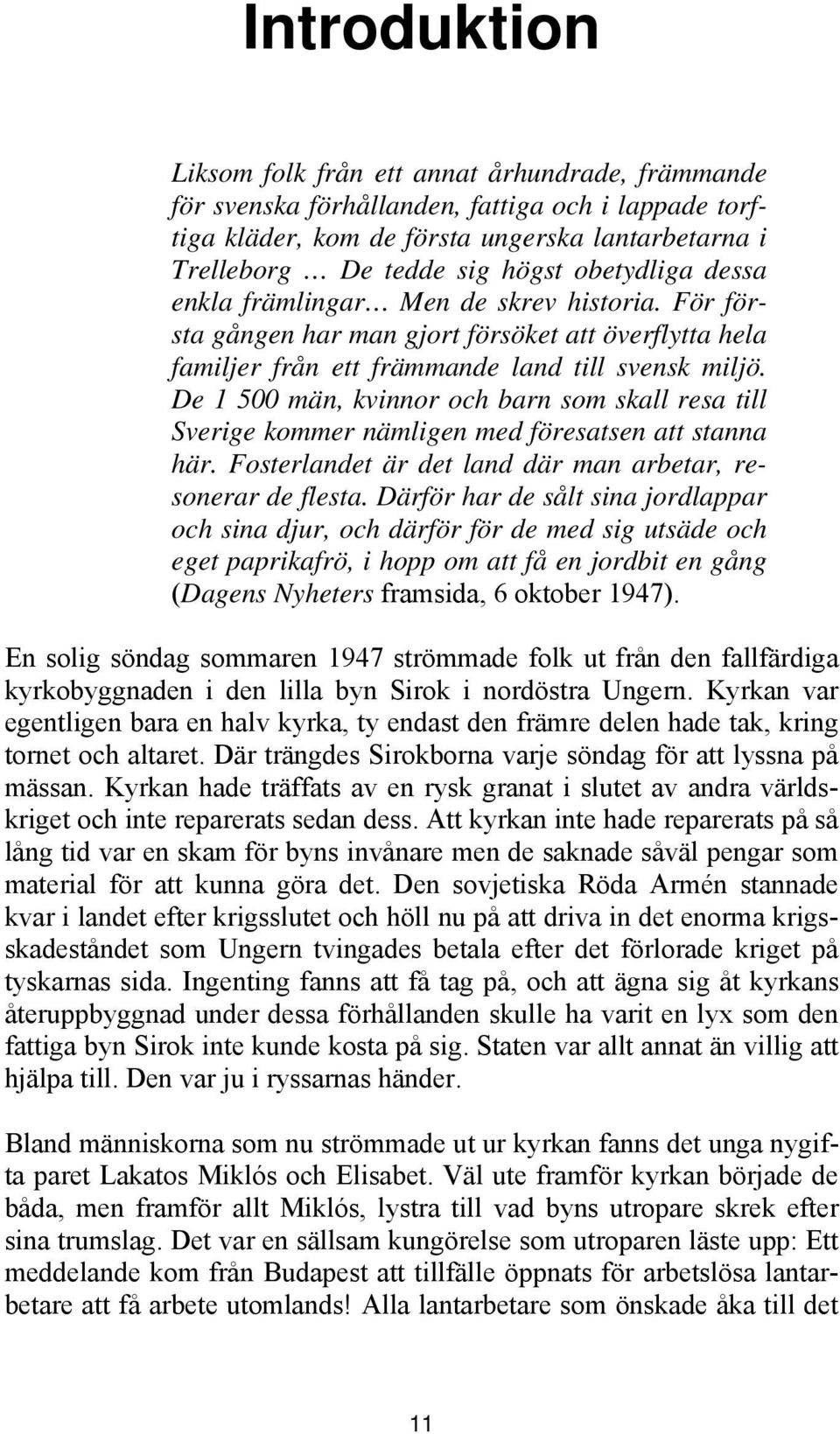 Introduktion

Liksom folk från ett annat århundrade, främmande för svenska förhållanden, fattiga och i lappade torftiga kläder, kom de första ungerska lantarbetarna i Trelleborg … De tedde sig högst obetydliga dessa enkla främlingar… Men de skrev historia. För första gången har man gjort försöket att överflytta hela familjer från ett främmande land till svensk miljö. De 1 500 män, kvinnor och barn som skall resa till Sverige kommer nämligen med föresatsen att stanna här. Fosterlandet är det land där man arbetar, resonerar de flesta. Därför har de sålt sina jordlappar och sina djur, och därför för de med sig utsäde och eget paprikafrö, i hopp om att få en jordbit en gång (Dagens Nyheters framsida, 6 oktober 1947).

En solig söndag sommaren 1947 strömmade folk ut från den fallfärdiga kyrkobyggnaden i den lilla byn Sirok i nordöstra Ungern. Kyrkan var egentligen bara en halv kyrka, ty endast den främre delen hade tak, kring tornet och altaret. Där trängdes Sirokborna varje söndag för att lyssna på mässan. Kyrkan hade träffats av en rysk granat i slutet av andra världskriget och inte reparerats sedan dess. Att kyrkan inte hade reparerats på så lång tid var en skam för byns invånare men de saknade såväl pengar som material för att kunna göra det. Den sovjetiska Röda Armén stannade kvar i landet efter krigsslutet och höll nu på att driva in det enorma krigsskadeståndet som Ungern tvingades betala efter det förlorade kriget på tyskarnas sida. Ingenting fanns att få tag på, och att ägna sig åt kyrkans återuppbyggnad under dessa förhållanden skulle ha varit en lyx som den fattiga byn Sirok inte kunde kosta på sig. Staten var allt annat än villig att hjälpa till. Den var ju i ryssarnas händer.

Bland människorna som nu strömmade ut ur kyrkan fanns det unga nygifta paret Lakatos Miklós och Elisabet. Väl ute framför kyrkan började de båda, men framför allt Miklós, lystra till vad byns utropare skrek efter sina trumslag. Det var en sällsam kungörelse som utroparen läste upp: Ett meddelande kom från Budapest att tillfälle öppnats för arbetslösa lantarbetare att få arbete utomlands! Alla lantarbetare som önskade åka till det

11